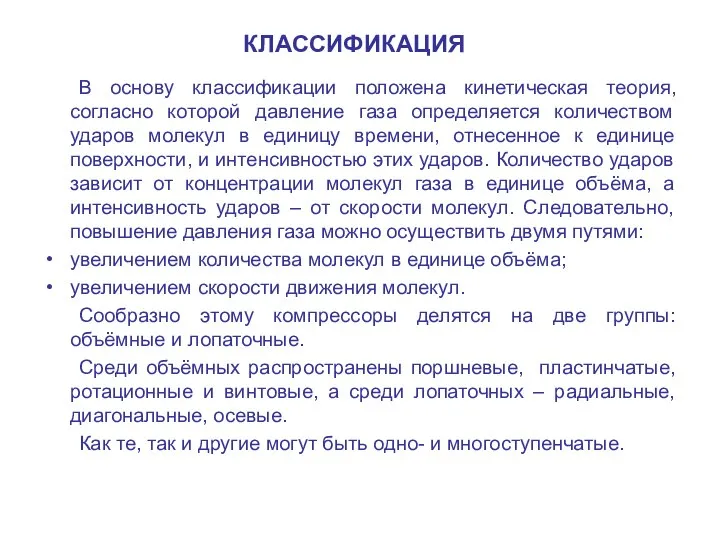 КЛАССИФИКАЦИЯ

В основу классификации положена кинетическая теория, согласно которой давление газа определяется количеством ударов молекул в единицу времени, отнесенное к единице поверхности, и интенсивностью этих ударов. Количество ударов зависит от концентрации молекул газа в единице объёма, а интенсивность ударов – от скорости молекул. Следовательно, повышение давления газа можно осуществить двумя путями:

• увеличением количества молекул в единице объёма;
• увеличением скорости движения молекул.

Сообразно этому компрессоры делятся на две группы: объёмные и лопаточные.

Среди объёмных распространены поршневые, пластинчатые, ротационные и винтовые, а среди лопаточных – радиальные, диагональные, осевые.

Как те, так и другие могут быть одно- и многоступенчатые.